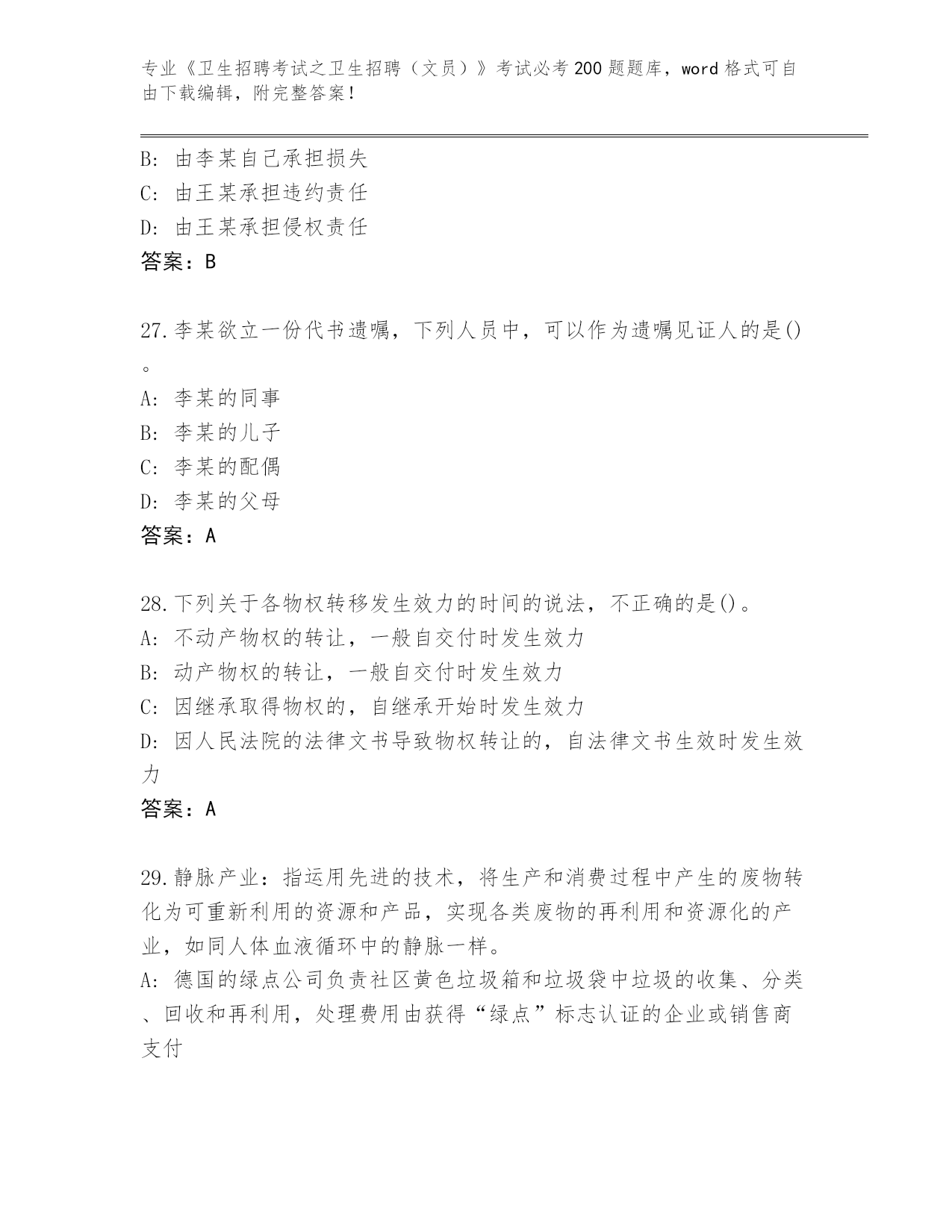 专业《卫生招聘考试之卫生招聘（文员）》考试必考200题题库，word格式可自由下载编辑，附完整答案！

B: 由李某自己承担损失
C: 由王某承担违约责任
D: 由王某承担侵权责任
答案：B

27.李某欲立一份代书遗嘱，下列人员中，可以作为遗嘱见证人的是()。
A: 李某的同事
B: 李某的儿子
C: 李某的配偶
D: 李某的父母
答案：A

28.下列关于各物权转移发生效力的时间的说法，不正确的是()。
A: 不动产物权的转让，一般自交付时发生效力
B: 动产物权的转让，一般自交付时发生效力
C: 因继承取得物权的，自继承开始时发生效力
D: 因人民法院的法律文书导致物权转让的，自法律文书生效时发生效力
答案：A

29.静脉产业：指运用先进的技术，将生产和消费过程中产生的废物转化为可重新利用的资源和产品，实现各类废物的再利用和资源化的产业，如同人体血液循环中的静脉一样。
A: 德国的绿点公司负责社区黄色垃圾箱和垃圾袋中垃圾的收集、分类、回收和再利用，处理费用由获得“绿点”标志认证的企业或销售商支付